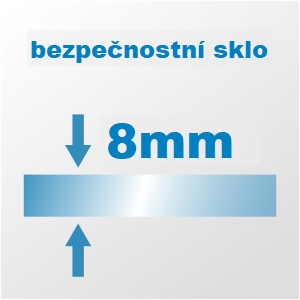 bezpečnostní sklo

8mm